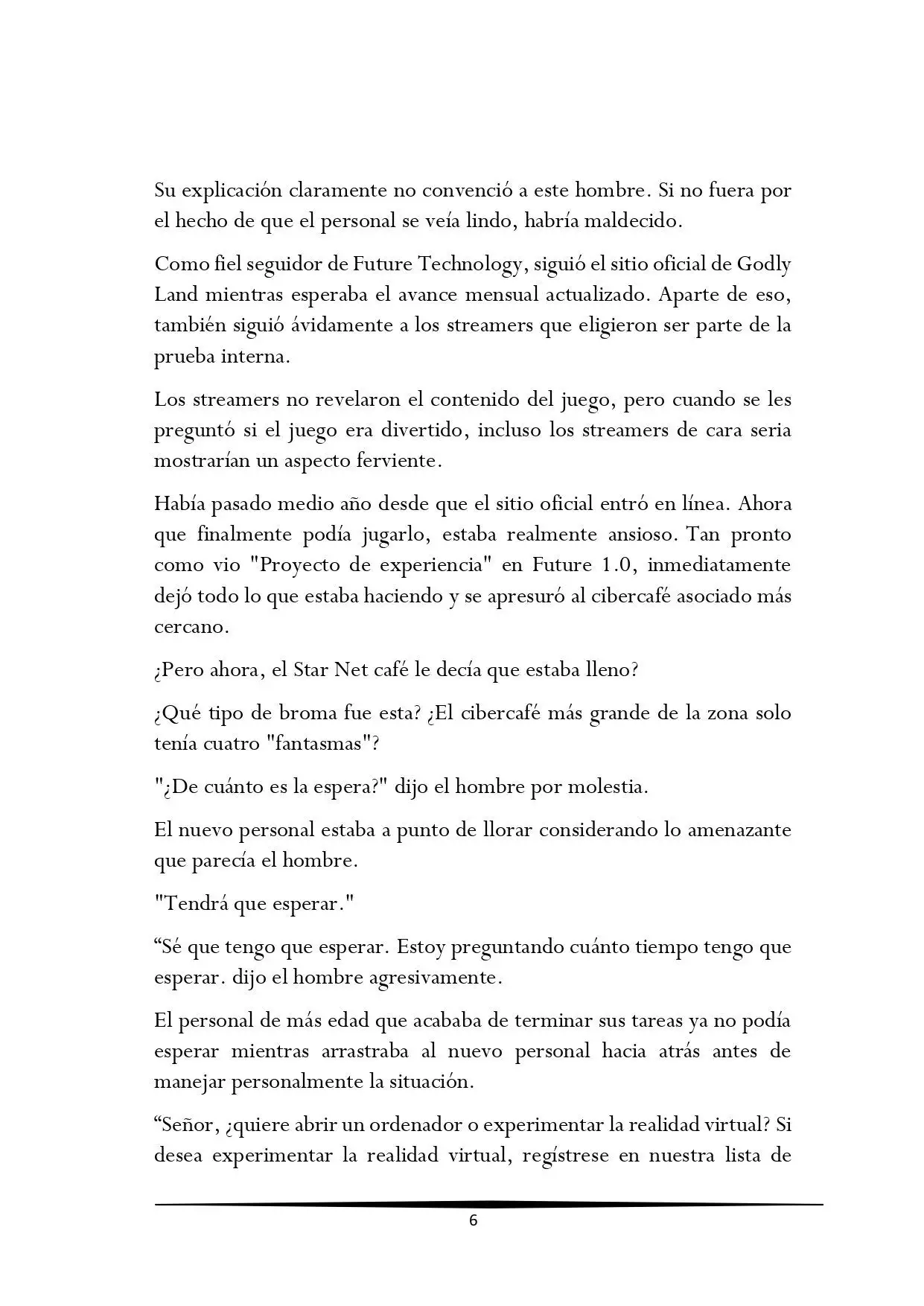 Su explicación claramente no convenció a este hombre. Si no fuera por el hecho de que el personal se veía lindo, habría maldecido.

Como fiel seguidor de Future Technology, siguió el sitio oficial de Godly Land mientras esperaba el avance mensual actualizado. Aparte de eso, también siguió ávidamente a los streamers que eligieron ser parte de la prueba interna.

Los streamers no revelaron el contenido del juego, pero cuando se les preguntó si el juego era divertido, incluso los streamers de cara seria mostrarían un aspecto ferviente.

Había pasado medio año desde que el sitio oficial entró en línea. Ahora que finalmente podía jugarlo, estaba realmente ansioso. Tan pronto como vio "Proyecto de experiencia" en Future 1.0, inmediatamente dejó todo lo que estaba haciendo y se apresuró al cibercafé asociado más cercano.

¿Pero ahora, el Star Net café le decía que estaba lleno?

¿Qué tipo de broma fue esta? ¿El cibercafé más grande de la zona solo tenía cuatro "fantasmas"?

"¿De cuánto es la espera?" dijo el hombre por molestia.

El nuevo personal estaba a punto de llorar considerando lo amenazante que parecía el hombre.

"Tendrá que esperar."

“Sé que tengo que esperar. Estoy preguntando cuánto tiempo tengo que esperar. dijo el hombre agresivamente.

El personal de más edad que acababa de terminar sus tareas ya no podía esperar mientras arrastraba al nuevo personal hacia atrás antes de manejar personalmente la situación.

“Señor, ¿quiere abrir un ordenador o experimentar la realidad virtual? Si desea experimentar la realidad virtual, regístrese en nuestra lista de

6